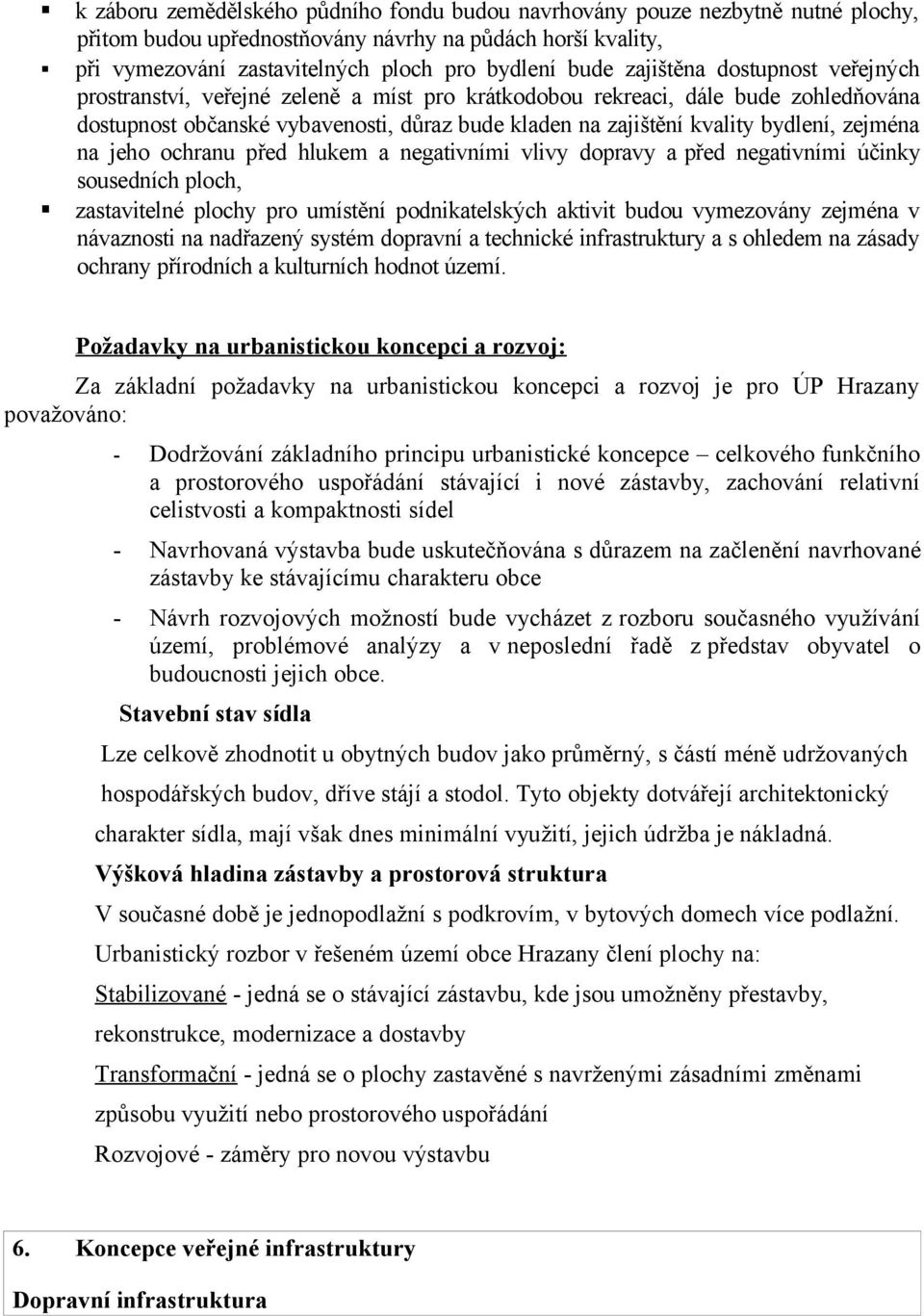 ▪ k záboru zemědělského půdního fondu budou navrhovány pouze nezbytně nutné plochy, přitom budou upřednostňovány návrhy na půdách horší kvality,

▪ při vymezování zastavitelných ploch pro bydlení bude zajištěna dostupnost veřejných prostranství, veřejné zeleně a míst pro krátkodobou rekreaci, dále bude zohledňována dostupnost občanské vybavenosti, důraz bude kladen na zajištění kvality bydlení, zejména na jeho ochranu před hlukem a negativními vlivy dopravy a před negativními účinky sousedních ploch,

▪ zastavitelné plochy pro umístění podnikatelských aktivit budou vymezovány zejména v návaznosti na nadřazený systém dopravní a technické infrastruktury a s ohledem na zásady ochrany přírodních a kulturních hodnot území.

Požadavky na urbanistickou koncepci a rozvoj:

Za základní požadavky na urbanistickou koncepci a rozvoj je pro ÚP Hrazany považováno:

- Dodržování základního principu urbanistické koncepce – celkového funkčního a prostorového uspořádání stávající i nové zástavby, zachování relativní celistvosti a kompaktnosti sídel

- Navrhovaná výstavba bude uskutečňována s důrazem na začlenění navrhované zástavby ke stávajícímu charakteru obce

- Návrh rozvojových možností bude vycházet z rozboru současného využívání území, problémové analýzy a v neposlední řadě z představ obyvatel o budoucnosti jejich obce.

Stavební stav sídla

Lze celkově zhodnotit u obytných budov jako průměrný, s částí méně udržovaných hospodářských budov, dříve stájí a stodol. Tyto objekty dotvářejí architektonický charakter sídla, mají však dnes minimální využití, jejich údržba je nákladná.

Výšková hladina zástavby a prostorová struktura

V současné době je jednopodlažní s podkrovím, v bytových domech více podlažní.

Urbanistický rozbor v řešeném území obce Hrazany člení plochy na:

Stabilizované - jedná se o stávající zástavbu, kde jsou umožněny přestavby, rekonstrukce, modernizace a dostavby

Transformační - jedná se o plochy zastavěné s navrženými zásadními změnami způsobu využití nebo prostorového uspořádání

Rozvojové - záměry pro novou výstavbu

6. Koncepce veřejné infrastruktury

Dopravní infrastruktura